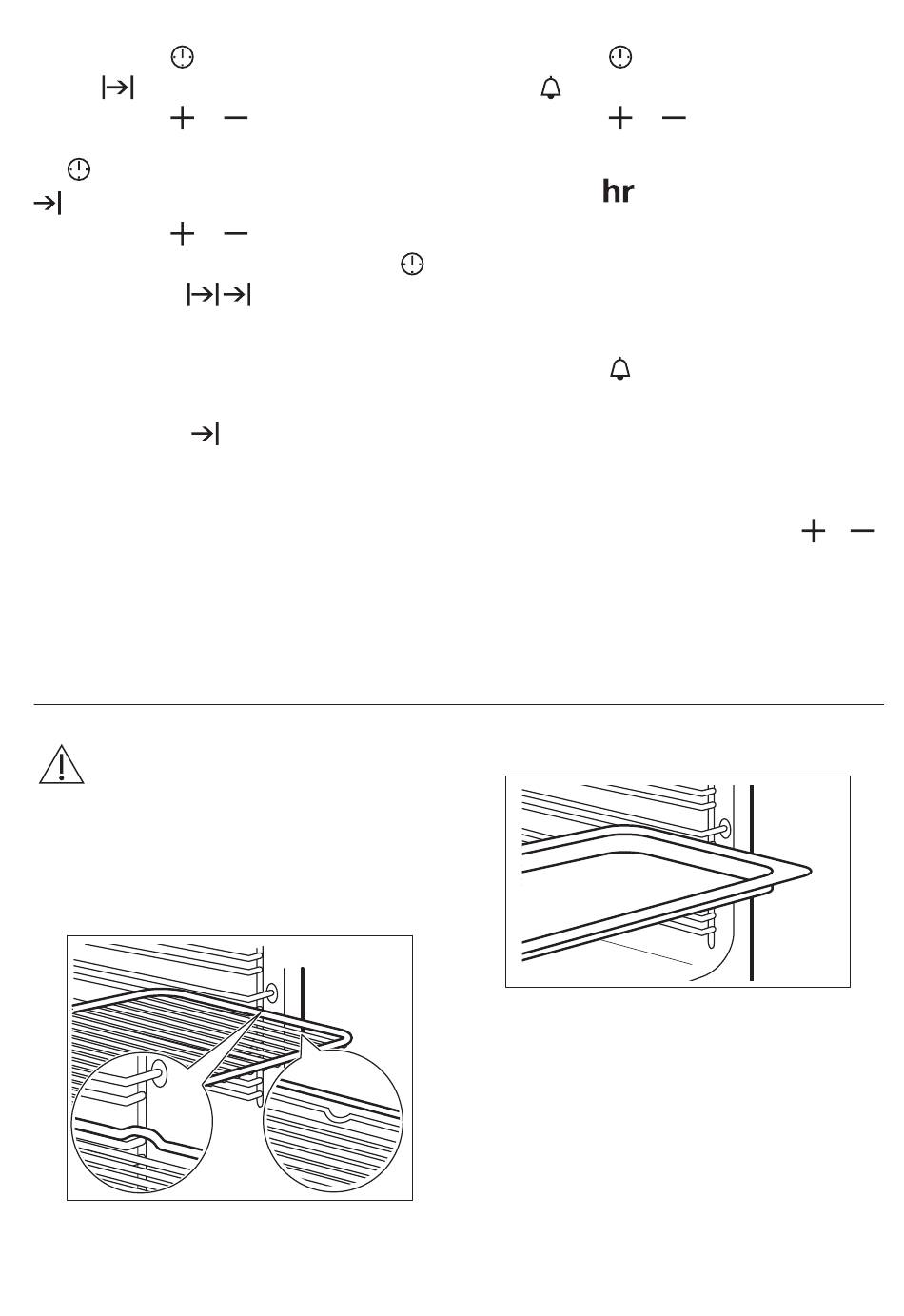 hr